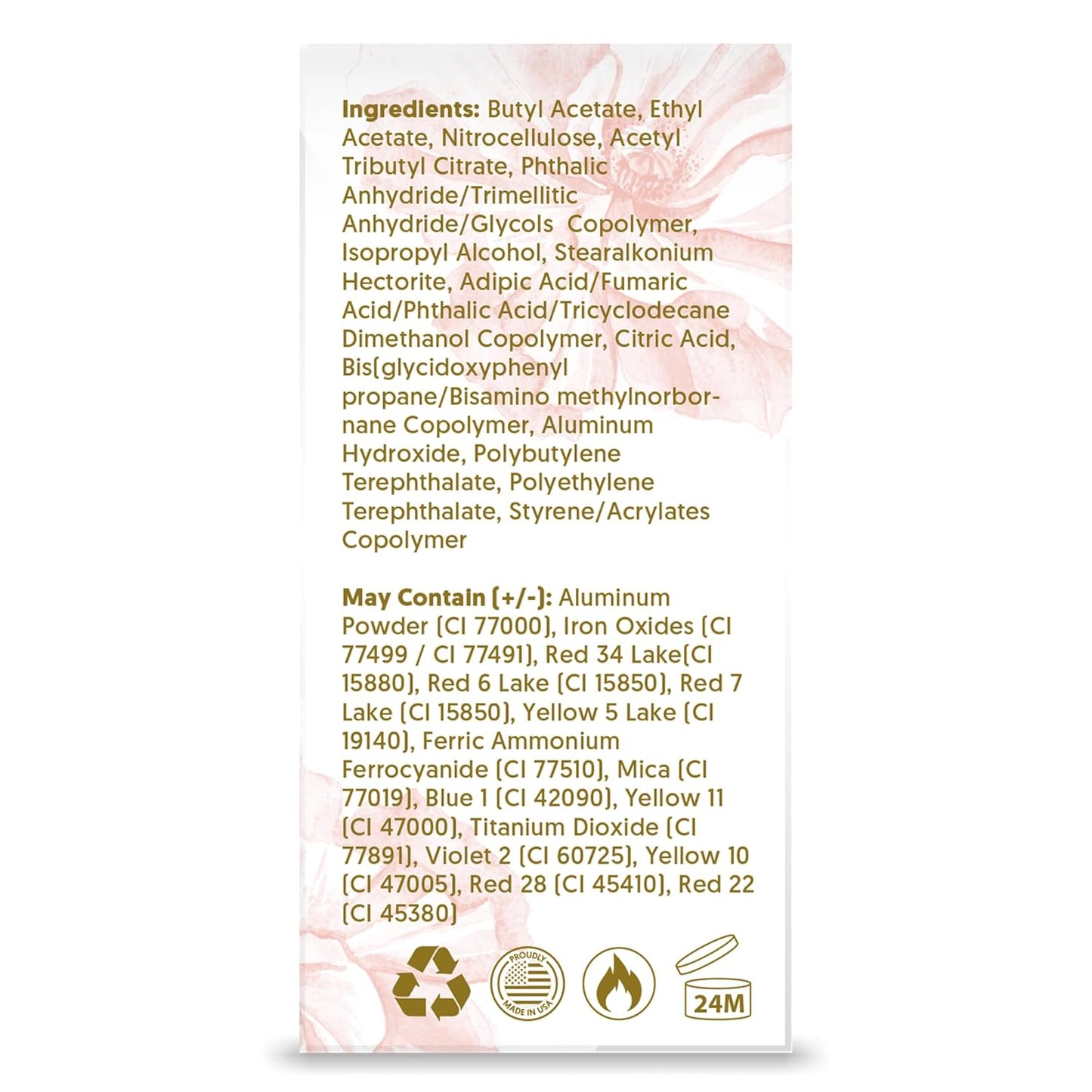 **Ingredients:** Butyl Acetate, Ethyl Acetate, Nitrocellulose, Acetyl Tributyl Citrate, Phthalic Anhydride/Trimellitic Anhydride/Glycols Copolymer, Isopropyl Alcohol, Stearalkonium Hectorite, Adipic Acid/Fumaric Acid/Phthalic Acid/Tricyclodecane Dimethanol Copolymer, Citric Acid, Bis(glycidoxyphenyl propane/Bisamino methylnorbornane Copolymer, Aluminum Hydroxide, Polybutylene Terephthalate, Polyethylene Terephthalate, Styrene/Acrylates Copolymer

**May Contain (+/-):** Aluminum Powder (CI 77000), Iron Oxides (CI 77499 / CI 77491), Red 34 Lake(CI 15880), Red 6 Lake (CI 15850), Red 7 Lake (CI 15850), Yellow 5 Lake (CI 19140), Ferric Ammonium Ferrocyanide (CI 77510), Mica (CI 77019), Blue 1 (CI 42090), Yellow 11 (CI 47000), Titanium Dioxide (CI 77891), Violet 2 (CI 60725), Yellow 10 (CI 47005), Red 28 (CI 45410), Red 22 (CI 45380)

PROUDLY MADE IN USA

24M